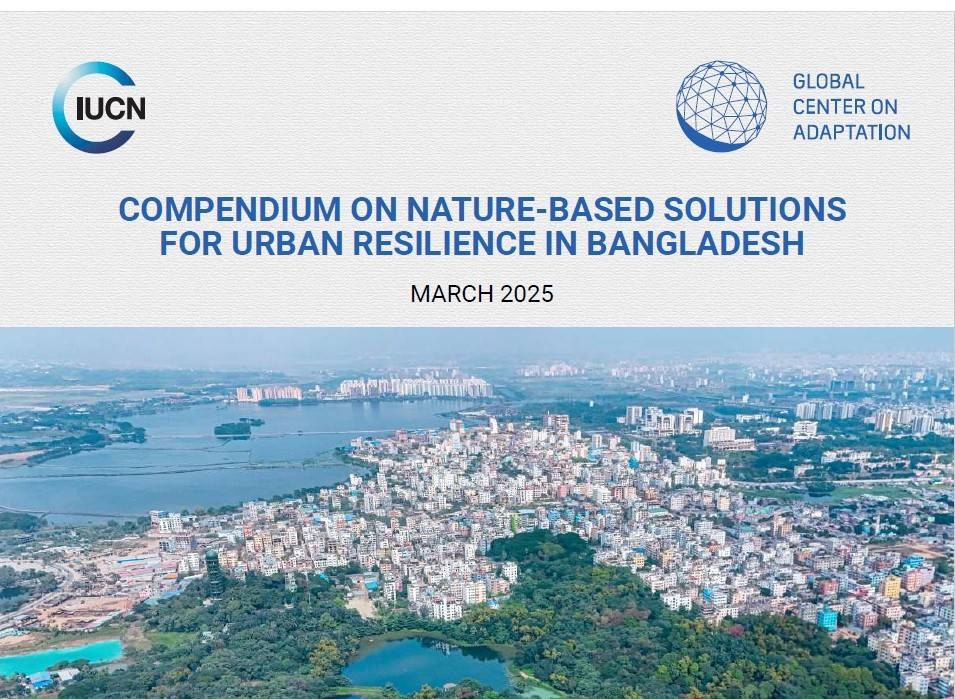 IUCN

GLOBAL
CENTER ON
ADAPTATION

COMPENDIUM ON NATURE-BASED SOLUTIONS FOR URBAN RESILIENCE IN BANGLADESH

MARCH 2025